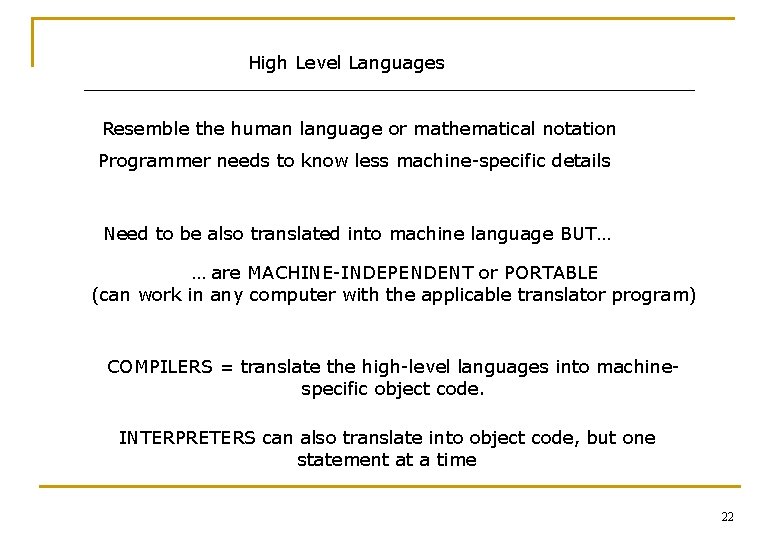 High Level Languages

Resemble the human language or mathematical notation

Programmer needs to know less machine-specific details

Need to be also translated into machine language BUT…

… are MACHINE-INDEPENDENT or PORTABLE
(can work in any computer with the applicable translator program)

COMPILERS = translate the high-level languages into machine-specific object code.

INTERPRETERS can also translate into object code, but one statement at a time

22